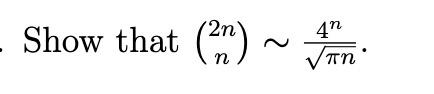 . Show that $\binom{2n}{n} \sim \frac{4^n}{\sqrt{\pi n}}$.